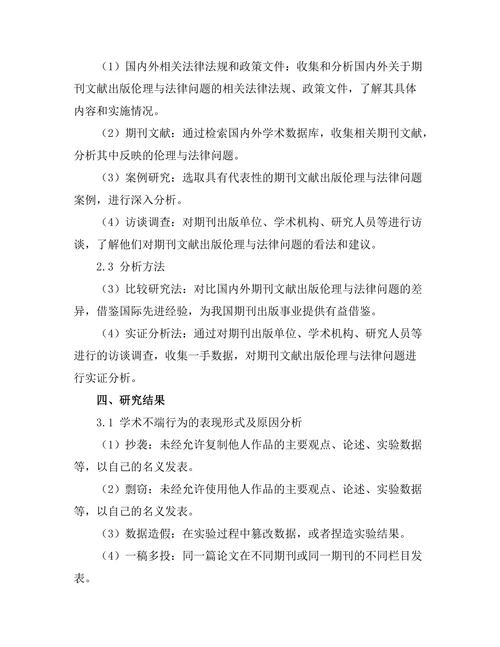 （1）国内外相关法律法规和政策文件：收集和分析国内外关于期刊文献出版伦理与法律问题的相关法律法规、政策文件，了解其具体内容和实施情况。

（2）期刊文献：通过检索国内外学术数据库，收集相关期刊文献，分析其中反映的伦理与法律问题。

（3）案例研究：选取具有代表性的期刊文献出版伦理与法律问题案例，进行深入分析。

（4）访谈调查：对期刊出版单位、学术机构、研究人员等进行访谈，了解他们对期刊文献出版伦理与法律问题的看法和建议。

2.3 分析方法

（3）比较研究法：对比国内外期刊文献出版伦理与法律问题的差异，借鉴国际先进经验，为我国期刊出版事业提供有益借鉴。

（4）实证分析法：通过对期刊出版单位、学术机构、研究人员等进行的访谈调查，收集一手数据，对期刊文献出版伦理与法律问题进行实证分析。

四、研究结果

3.1 学术不端行为的表现形式及原因分析

（1）抄袭：未经允许复制他人作品的主要观点、论述、实验数据等，以自己的名义发表。

（2）剽窃：未经允许使用他人作品的主要观点、论述、实验数据等，以自己的名义发表。

（3）数据造假：在实验过程中篡改数据，或者捏造实验结果。

（4）一稿多投：同一篇论文在不同期刊或同一期刊的不同栏目发表。